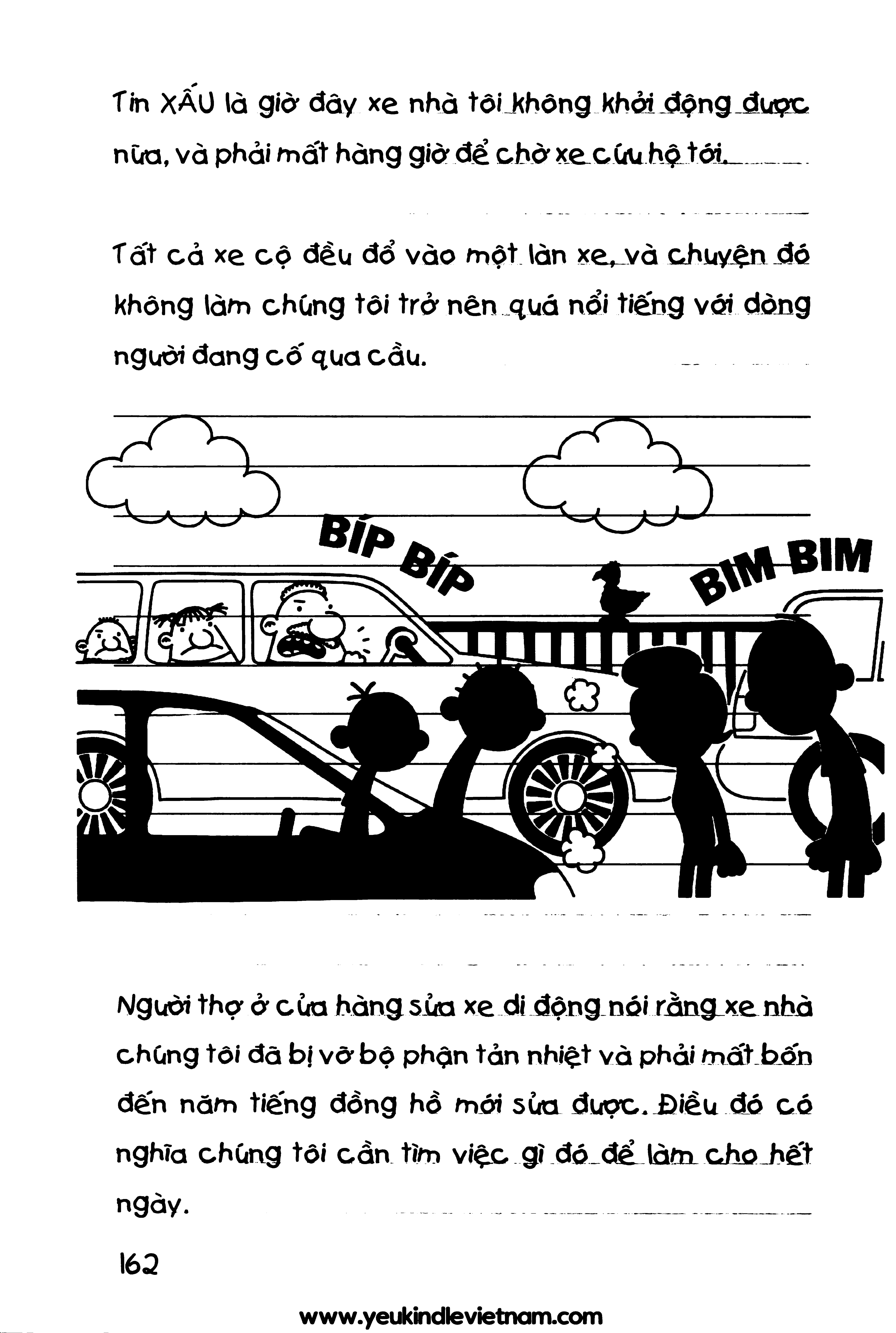 Tin XẤU là giờ đây xe nhà tôi không khởi động được nữa, và phải mất hàng giờ để chờ xe cứu hộ tới.

Tất cả xe cộ đều đổ vào một làn xe, và chuyện đó không làm chúng tôi trở nên quá nổi tiếng với dòng người đang cố qua cầu.

BÍP BÍP

BIM BIM

Người thợ ở cửa hàng sửa xe di động nói rằng xe nhà chúng tôi đã bị vỡ bộ phận tản nhiệt và phải mất bốn đến năm tiếng đồng hồ mới sửa được. Điều đó có nghĩa chúng tôi cần tìm việc gì đó để làm cho hết ngày.

162

www.yeukindlevietnam.com